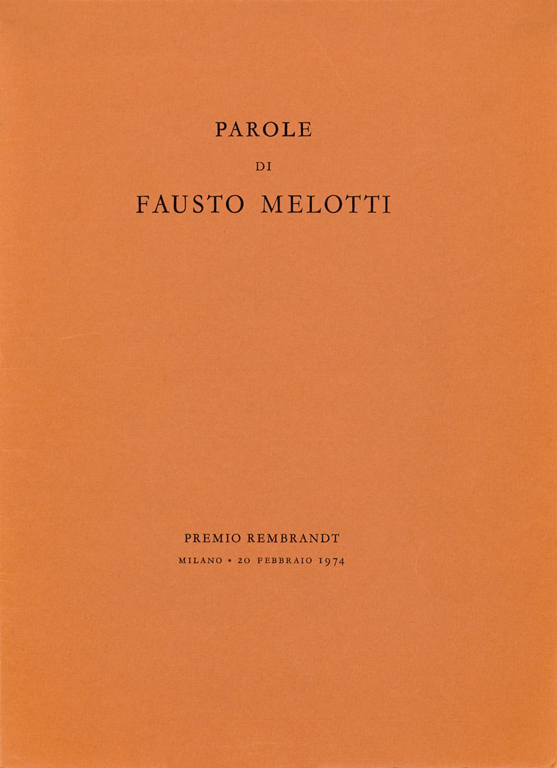 PAROLE

DI

FAUSTO MELOTTI

PREMIO REMBRANDT

MILANO • 20 FEBBRAIO 1974